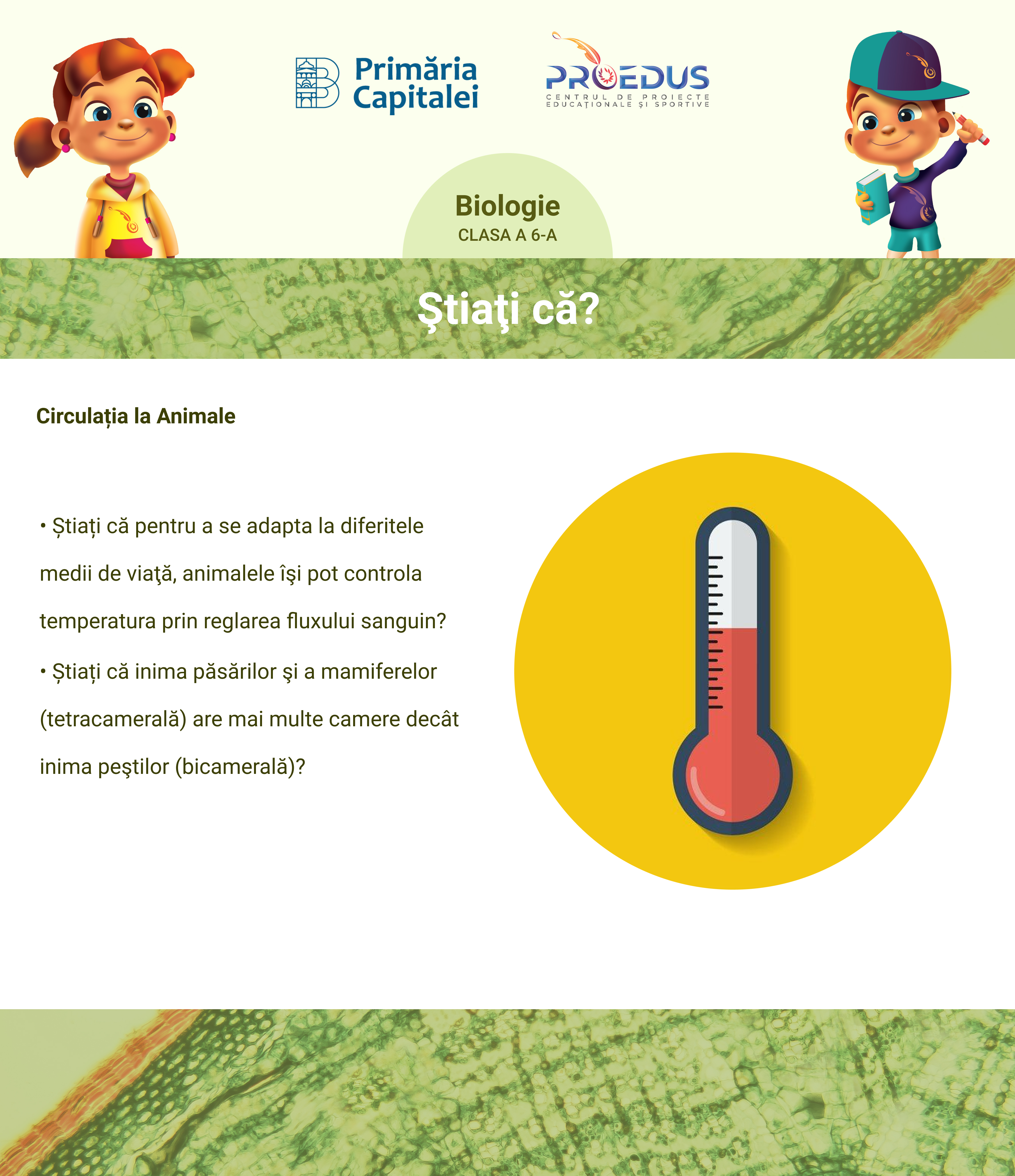 Primăria Capitalei

PROEDUS
CENTRUL DE PROIECTE EDUCAȚIONALE ȘI SPORTIVE

Biologie
CLASA A 6-A

Ştiaţi că?

Circulația la Animale

• Știați că pentru a se adapta la diferitele medii de viaţă, animalele îşi pot controla temperatura prin reglarea fluxului sanguin?

• Știați că inima păsărilor şi a mamiferelor (tetracamerală) are mai multe camere decât inima peştilor (bicamerală)?